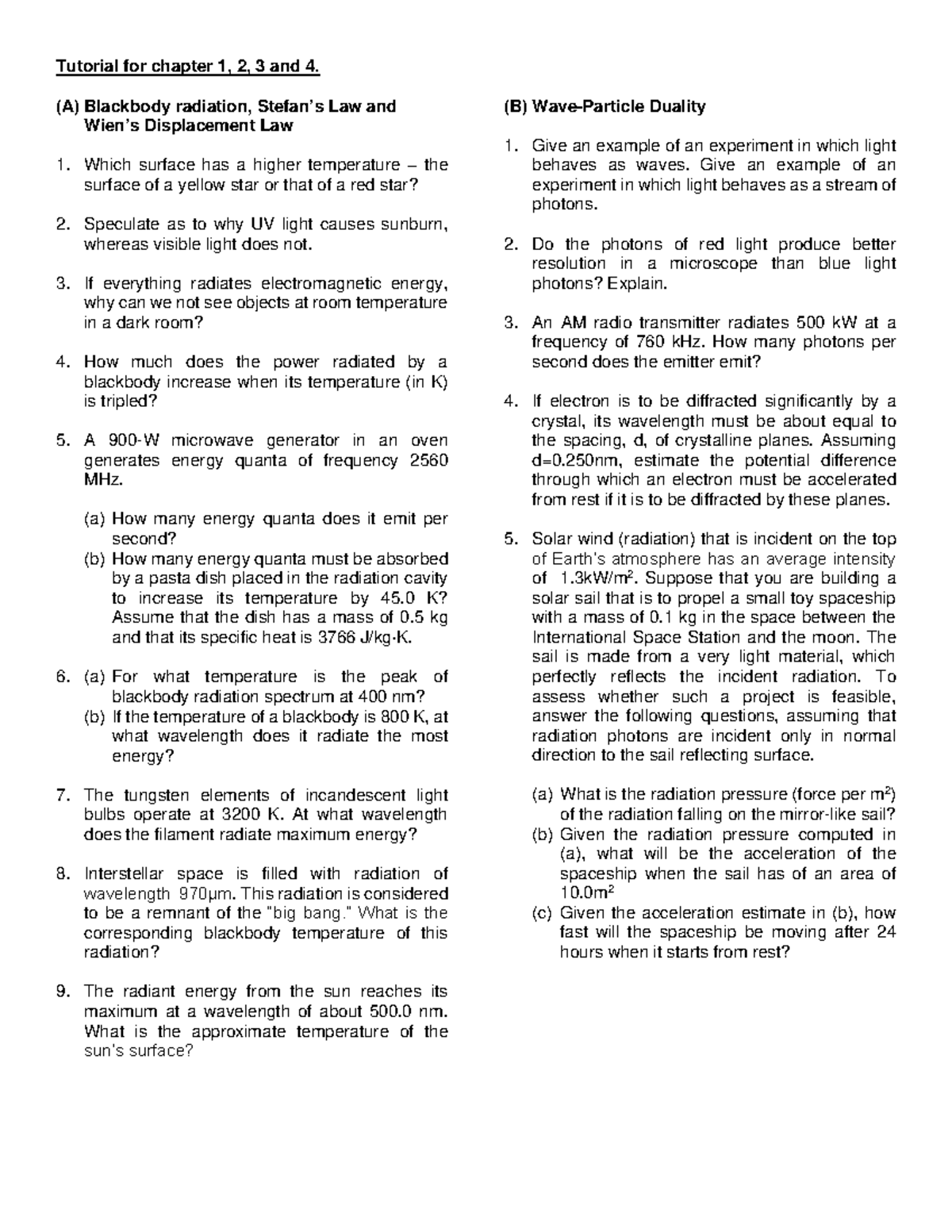 Tutorial for chapter 1, 2, 3 and 4.

(A) Blackbody radiation, Stefan's Law and Wien's Displacement Law

1. Which surface has a higher temperature – the surface of a yellow star or that of a red star?

2. Speculate as to why UV light causes sunburn, whereas visible light does not.

3. If everything radiates electromagnetic energy, why can we not see objects at room temperature in a dark room?

4. How much does the power radiated by a blackbody increase when its temperature (in K) is tripled?

5. A 900-W microwave generator in an oven generates energy quanta of frequency 2560 MHz.

(a) How many energy quanta does it emit per second?
(b) How many energy quanta must be absorbed by a pasta dish placed in the radiation cavity to increase its temperature by 45.0 K? Assume that the dish has a mass of 0.5 kg and that its specific heat is 3766 J/kg·K.

6. (a) For what temperature is the peak of blackbody radiation spectrum at 400 nm?
(b) If the temperature of a blackbody is 800 K, at what wavelength does it radiate the most energy?

7. The tungsten elements of incandescent light bulbs operate at 3200 K. At what wavelength does the filament radiate maximum energy?

8. Interstellar space is filled with radiation of wavelength 970μm. This radiation is considered to be a remnant of the "big bang." What is the corresponding blackbody temperature of this radiation?

9. The radiant energy from the sun reaches its maximum at a wavelength of about 500.0 nm. What is the approximate temperature of the sun's surface?

(B) Wave-Particle Duality

1. Give an example of an experiment in which light behaves as waves. Give an example of an experiment in which light behaves as a stream of photons.

2. Do the photons of red light produce better resolution in a microscope than blue light photons? Explain.

3. An AM radio transmitter radiates 500 kW at a frequency of 760 kHz. How many photons per second does the emitter emit?

4. If electron is to be diffracted significantly by a crystal, its wavelength must be about equal to the spacing, d, of crystalline planes. Assuming d=0.250nm, estimate the potential difference through which an electron must be accelerated from rest if it is to be diffracted by these planes.

5. Solar wind (radiation) that is incident on the top of Earth's atmosphere has an average intensity of 1.3kW/m$^2$. Suppose that you are building a solar sail that is to propel a small toy spaceship with a mass of 0.1 kg in the space between the International Space Station and the moon. The sail is made from a very light material, which perfectly reflects the incident radiation. To assess whether such a project is feasible, answer the following questions, assuming that radiation photons are incident only in normal direction to the sail reflecting surface.

(a) What is the radiation pressure (force per m$^2$) of the radiation falling on the mirror-like sail?
(b) Given the radiation pressure computed in (a), what will be the acceleration of the spaceship when the sail has of an area of 10.0m$^2$
(c) Given the acceleration estimate in (b), how fast will the spaceship be moving after 24 hours when it starts from rest?